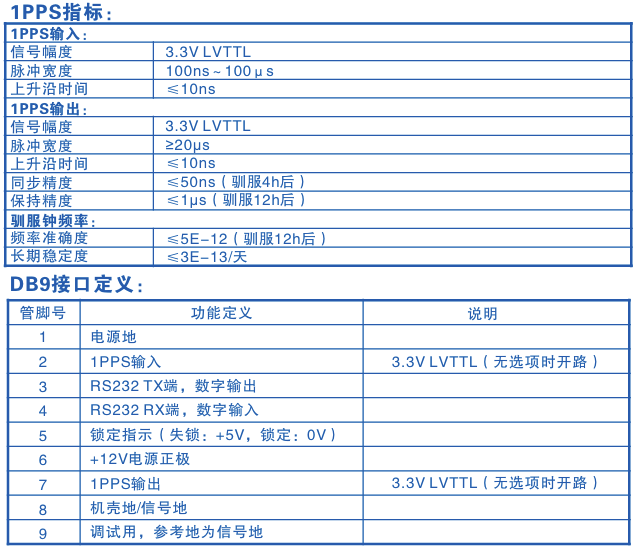 1PPS指标：

| 1PPS输入： | |
|---|---|
| 信号幅度 | 3.3V LVTTL |
| 脉冲宽度 | 100ns ~ 100 μ s |
| 上升沿时间 | ≤10ns |
| 1PPS输出： | |
| 信号幅度 | 3.3V LVTTL |
| 脉冲宽度 | ≥20μs |
| 上升沿时间 | ≤10ns |
| 同步精度 | ≤50ns（驯服4h后） |
| 保持精度 | ≤1μs（驯服12h后） |
| 驯服钟频率： | |
| 频率准确度 | ≤5E-12（驯服12h后） |
| 长期稳定度 | ≤3E-13/天 |

DB9接口定义：

| 管脚号 | 功能定义 | 说明 |
|---|---|---|
| 1 | 电源地 | |
| 2 | 1PPS输入 | 3.3V LVTTL（无选项时开路） |
| 3 | RS232 TX端，数字输出 | |
| 4 | RS232 RX端，数字输入 | |
| 5 | 锁定指示（失锁：+5V，锁定：0V） | |
| 6 | +12V电源正极 | |
| 7 | 1PPS输出 | 3.3V LVTTL（无选项时开路） |
| 8 | 机壳地/信号地 | |
| 9 | 调试用，参考地为信号地 | |